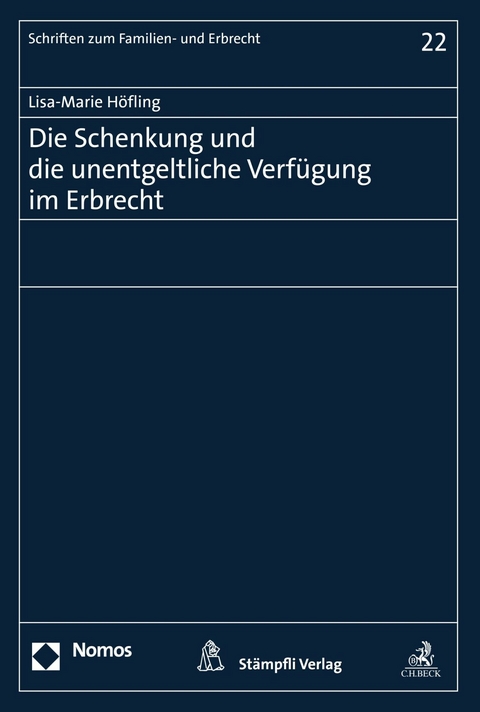 Schriften zum Familien- und Erbrecht

22

Lisa-Marie Höfling

Die Schenkung und die unentgeltliche Verfügung im Erbrecht

Nomos

Stämpfli Verlag

C.H.BECK